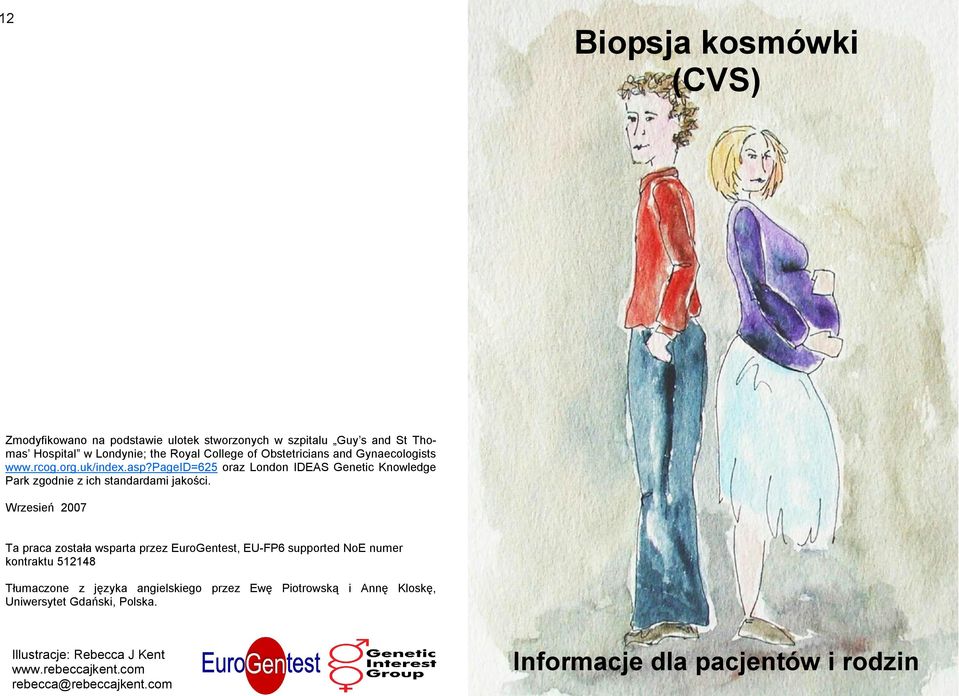 12

Zmodyfikowano na podstawie ulotek stworzonych w szpitalu „Guy's and St Thomas' Hospital" w Londynie; the Royal College of Obstetricians and Gynaecologists www.rcog.org.uk/index.asp?PageID=625 oraz London IDEAS Genetic Knowledge Park zgodnie z ich standardami jakości.

Wrzesień 2007

Ta praca została wsparta przez EuroGentest, EU-FP6 supported NoE numer kontraktu 512148

Tłumaczone z języka angielskiego przez Ewę Piotrowską i Annę Kloskę, Uniwersytet Gdański, Polska.

Illustracje: Rebecca J Kent
www.rebeccajkent.com
rebecca@rebeccajkent.com

EuroGentest

Genetic Interest Group

Biopsja kosmówki (CVS)

Informacje dla pacjentów i rodzin